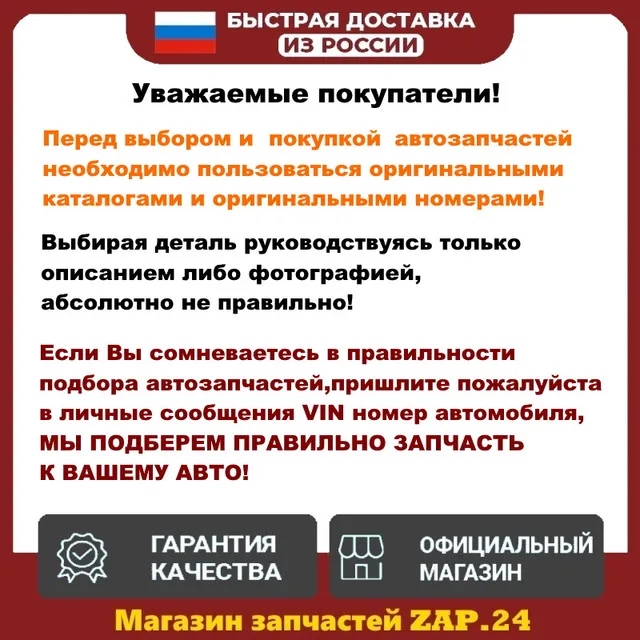 БЫСТРАЯ ДОСТАВКА
ИЗ РОССИИ

Уважаемые покупатели!

Перед выбором и покупкой автозапчастей необходимо пользоваться оригинальными каталогами и оригинальными номерами!

Выбирая деталь руководствуясь только описанием либо фотографией, абсолютно не правильно!

Если Вы сомневаетесь в правильности подбора автозапчастей,пришлите пожалуйста в личные сообщения VIN номер автомобиля, МЫ ПОДБЕРЕМ ПРАВИЛЬНО ЗАПЧАСТЬ К ВАШЕМУ АВТО!

ГАРАНТИЯ
КАЧЕСТВА

ОФИЦИАЛЬНЫЙ
МАГАЗИН

Магазин запчастей ZAP.24